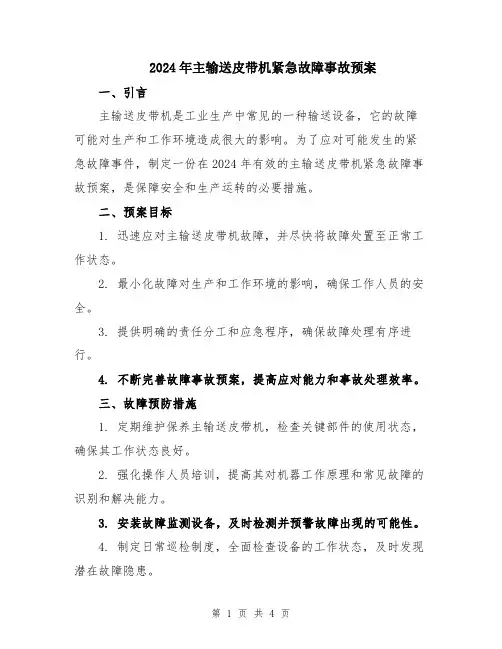 2024年主输送皮带机紧急故障事故预案

一、引言

主输送皮带机是工业生产中常见的一种输送设备，它的故障可能对生产和工作环境造成很大的影响。为了应对可能发生的紧急故障事件，制定一份在2024年有效的主输送皮带机紧急故障事故预案，是保障安全和生产运转的必要措施。

二、预案目标

1. 迅速应对主输送皮带机故障，并尽快将故障处置至正常工作状态。

2. 最小化故障对生产和工作环境的影响，确保工作人员的安全。

3. 提供明确的责任分工和应急程序，确保故障处理有序进行。

4. 不断完善故障事故预案，提高应对能力和事故处理效率。

三、故障预防措施

1. 定期维护保养主输送皮带机，检查关键部件的使用状态，确保其工作状态良好。

2. 强化操作人员培训，提高其对机器工作原理和常见故障的识别和解决能力。

3. 安装故障监测设备，及时检测并预警故障出现的可能性。

4. 制定日常巡检制度，全面检查设备的工作状态，及时发现潜在故障隐患。

第 1 页 共 4 页